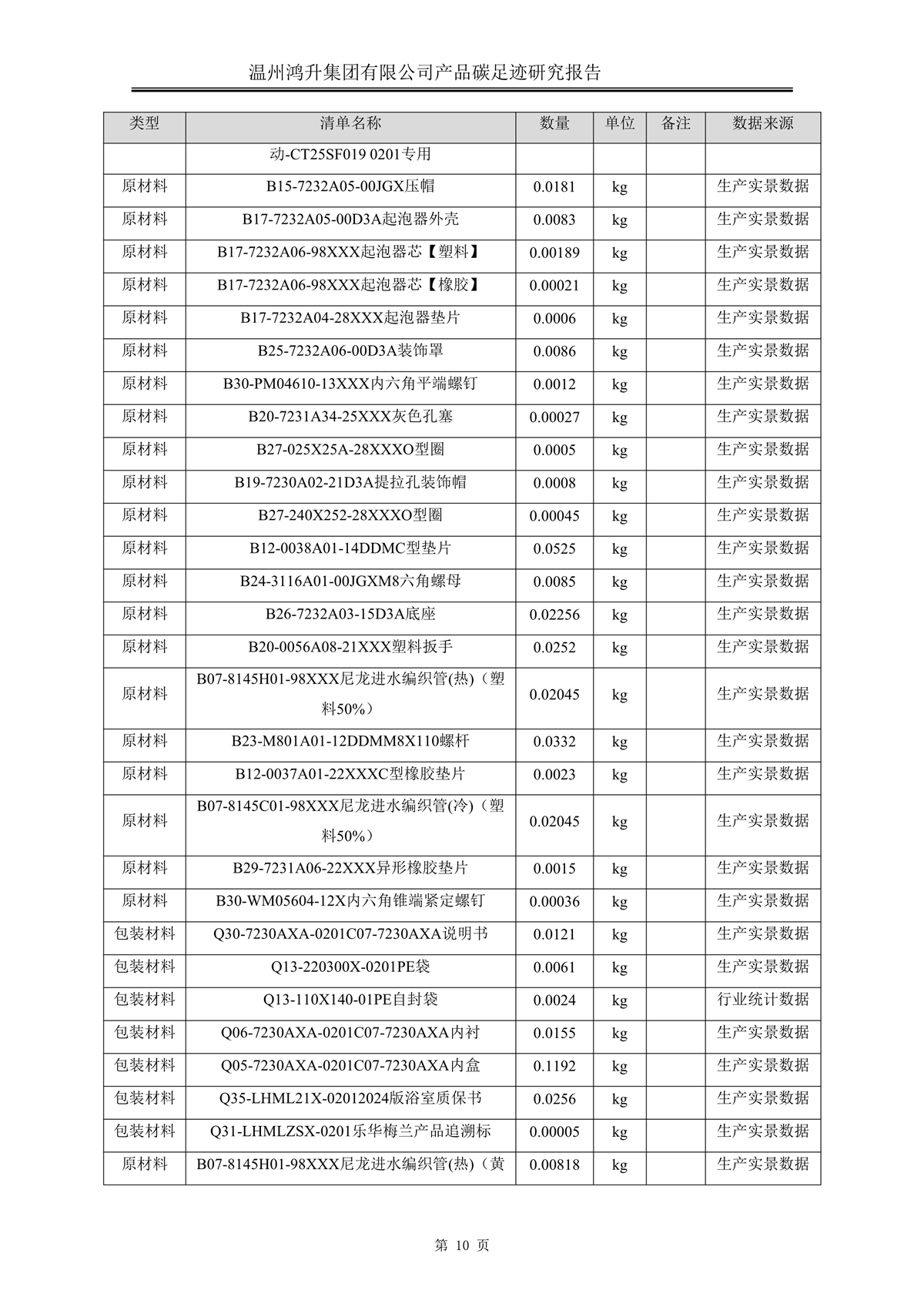 温州鸿升集团有限公司产品碳足迹研究报告

| 类型 | 清单名称 | 数量 | 单位 | 备注 | 数据来源 |
|---|---|---|---|---|---|
|  | 动-CT25SF019 0201专用 |  |  |  |  |
| 原材料 | B15-7232A05-00JGX压帽 | 0.0181 | kg |  | 生产实景数据 |
| 原材料 | B17-7232A05-00D3A起泡器外壳 | 0.0083 | kg |  | 生产实景数据 |
| 原材料 | B17-7232A06-98XXX起泡器芯【塑料】 | 0.00189 | kg |  | 生产实景数据 |
| 原材料 | B17-7232A06-98XXX起泡器芯【橡胶】 | 0.00021 | kg |  | 生产实景数据 |
| 原材料 | B17-7232A04-28XXX起泡器垫片 | 0.0006 | kg |  | 生产实景数据 |
| 原材料 | B25-7232A06-00D3A装饰罩 | 0.0086 | kg |  | 生产实景数据 |
| 原材料 | B30-PM04610-13XXX内六角平端螺钉 | 0.0012 | kg |  | 生产实景数据 |
| 原材料 | B20-7231A34-25XXX灰色孔塞 | 0.00027 | kg |  | 生产实景数据 |
| 原材料 | B27-025X25A-28XXXO型圈 | 0.0005 | kg |  | 生产实景数据 |
| 原材料 | B19-7230A02-21D3A提拉孔装饰帽 | 0.0008 | kg |  | 生产实景数据 |
| 原材料 | B27-240X252-28XXXO型圈 | 0.00045 | kg |  | 生产实景数据 |
| 原材料 | B12-0038A01-14DDMC型垫片 | 0.0525 | kg |  | 生产实景数据 |
| 原材料 | B24-3116A01-00JGXM8六角螺母 | 0.0085 | kg |  | 生产实景数据 |
| 原材料 | B26-7232A03-15D3A底座 | 0.02256 | kg |  | 生产实景数据 |
| 原材料 | B20-0056A08-21XXX塑料扳手 | 0.0252 | kg |  | 生产实景数据 |
| 原材料 | B07-8145H01-98XXX尼龙进水编织管(热)（塑料50%） | 0.02045 | kg |  | 生产实景数据 |
| 原材料 | B23-M801A01-12DDMM8X110螺杆 | 0.0332 | kg |  | 生产实景数据 |
| 原材料 | B12-0037A01-22XXXC型橡胶垫片 | 0.0023 | kg |  | 生产实景数据 |
| 原材料 | B07-8145C01-98XXX尼龙进水编织管(冷)（塑料50%） | 0.02045 | kg |  | 生产实景数据 |
| 原材料 | B29-7231A06-22XXX异形橡胶垫片 | 0.0015 | kg |  | 生产实景数据 |
| 原材料 | B30-WM05604-12X内六角锥端紧定螺钉 | 0.00036 | kg |  | 生产实景数据 |
| 包装材料 | Q30-7230AXA-0201C07-7230AXA说明书 | 0.0121 | kg |  | 生产实景数据 |
| 包装材料 | Q13-220300X-0201PE袋 | 0.0061 | kg |  | 生产实景数据 |
| 包装材料 | Q13-110X140-01PE自封袋 | 0.0024 | kg |  | 行业统计数据 |
| 包装材料 | Q06-7230AXA-0201C07-7230AXA内衬 | 0.0155 | kg |  | 生产实景数据 |
| 包装材料 | Q05-7230AXA-0201C07-7230AXA内盒 | 0.1192 | kg |  | 生产实景数据 |
| 包装材料 | Q35-LHML21X-02012024版浴室质保书 | 0.0256 | kg |  | 生产实景数据 |
| 包装材料 | Q31-LHMLZSX-0201乐华梅兰产品追溯标 | 0.00005 | kg |  | 生产实景数据 |
| 原材料 | B07-8145H01-98XXX尼龙进水编织管(热)（黄 | 0.00818 | kg |  | 生产实景数据 |

第 10 页